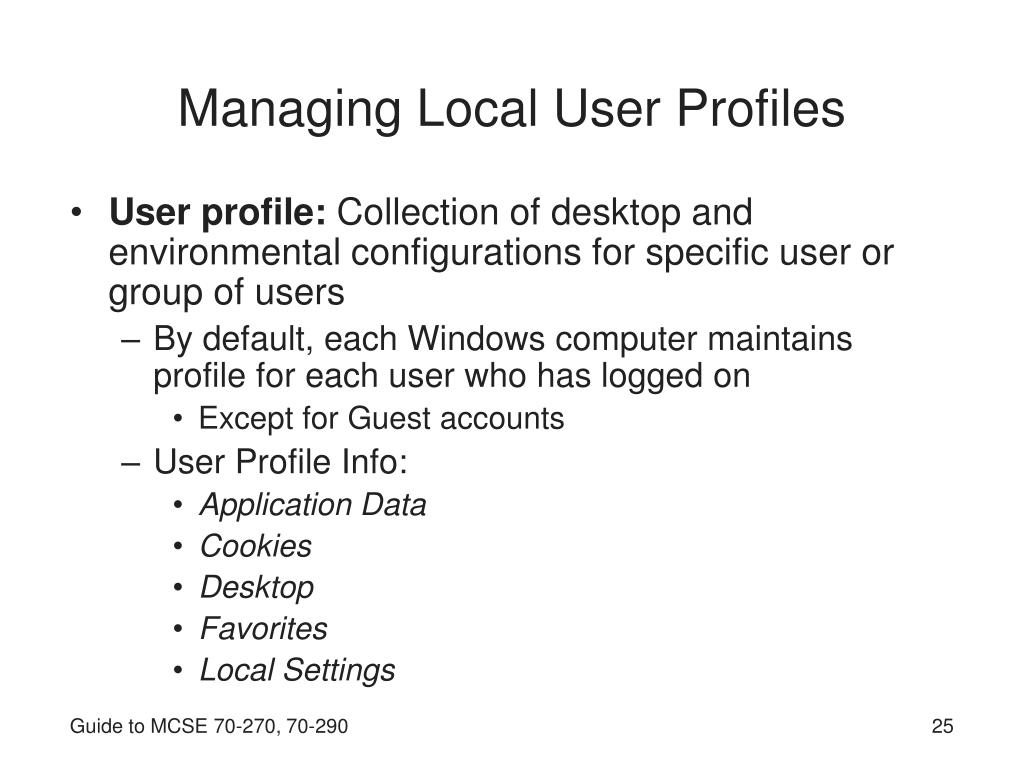 Managing Local User Profiles

• User profile: Collection of desktop and environmental configurations for specific user or group of users

– By default, each Windows computer maintains profile for each user who has logged on

• Except for Guest accounts

– User Profile Info:

• Application Data

• Cookies

• Desktop

• Favorites

• Local Settings

Guide to MCSE 70-270, 70-290

25